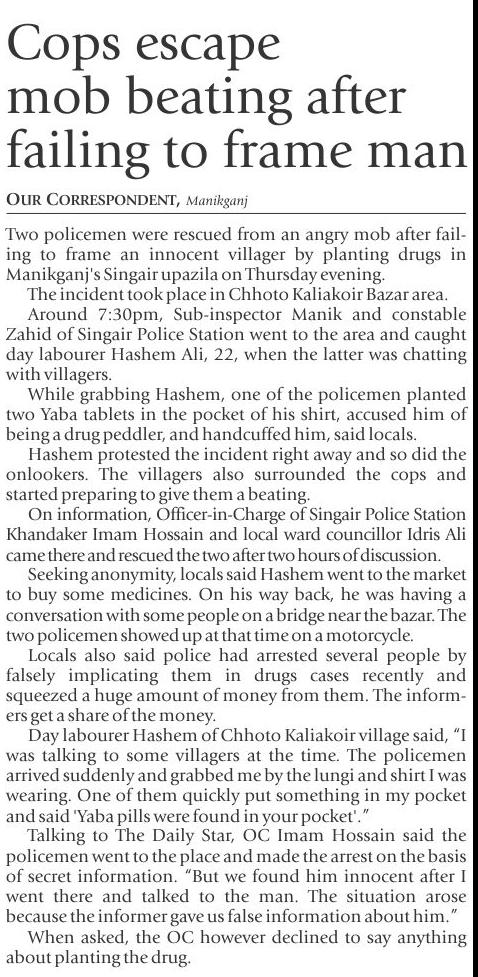 Cops escape mob beating after failing to frame man

OUR CORRESPONDENT, Manikganj

Two policemen were rescued from an angry mob after failing to frame an innocent villager by planting drugs in Manikganj's Singair upazila on Thursday evening.

The incident took place in Chhoto Kaliakoir Bazar area.

Around 7:30pm, Sub-inspector Manik and constable Zahid of Singair Police Station went to the area and caught day labourer Hashem Ali, 22, when the latter was chatting with villagers.

While grabbing Hashem, one of the policemen planted two Yaba tablets in the pocket of his shirt, accused him of being a drug peddler, and handcuffed him, said locals.

Hashem protested the incident right away and so did the onlookers. The villagers also surrounded the cops and started preparing to give them a beating.

On information, Officer-in-Charge of Singair Police Station Khandaker Imam Hossain and local ward councillor Idris Ali came there and rescued the two after two hours of discussion.

Seeking anonymity, locals said Hashem went to the market to buy some medicines. On his way back, he was having a conversation with some people on a bridge near the bazar. The two policemen showed up at that time on a motorcycle.

Locals also said police had arrested several people by falsely implicating them in drugs cases recently and squeezed a huge amount of money from them. The informers get a share of the money.

Day labourer Hashem of Chhoto Kaliakoir village said, "I was talking to some villagers at the time. The policemen arrived suddenly and grabbed me by the lungi and shirt I was wearing. One of them quickly put something in my pocket and said 'Yaba pills were found in your pocket'."

Talking to The Daily Star, OC Imam Hossain said the policemen went to the place and made the arrest on the basis of secret information. "But we found him innocent after I went there and talked to the man. The situation arose because the informer gave us false information about him."

When asked, the OC however declined to say anything about planting the drug.